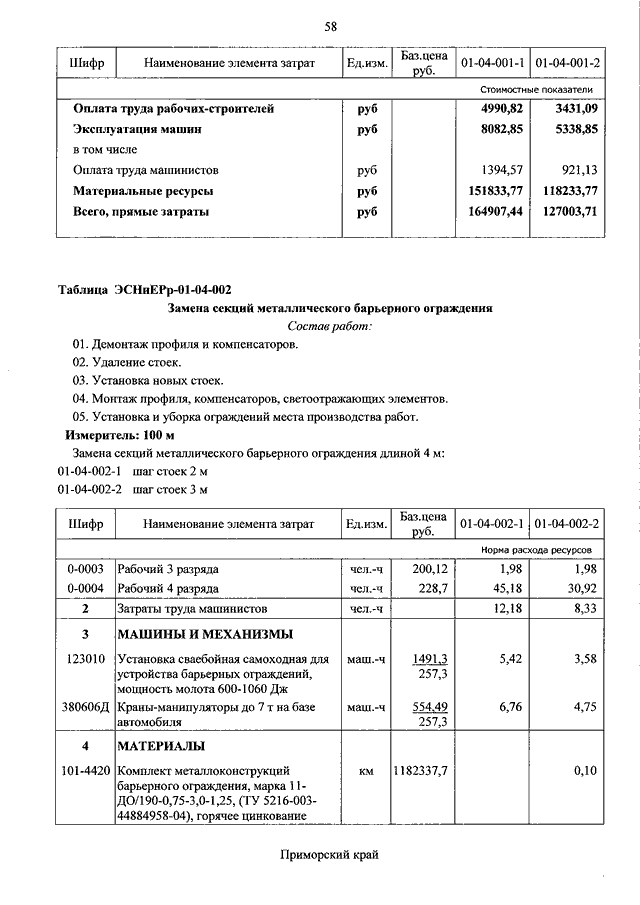 58

| Шифр | Наименование элемента затрат | Ед.изм. | Баз.цена руб. | 01-04-001-1 | 01-04-001-2 |
|---|---|---|---|---|---|
| Стоимостные показатели | | | | | |
| | Оплата труда рабочих-строителей | руб | | 4990,82 | 3431,09 |
| | Эксплуатация машин | руб | | 8082,85 | 5338,85 |
| | в том числе | | | | |
| | Оплата труда машинистов | руб | | 1394,57 | 921,13 |
| | Материальные ресурсы | руб | | 151833,77 | 118233,77 |
| | Всего, прямые затраты | руб | | 164907,44 | 127003,71 |

Таблица ЭСНиЕРр-01-04-002

Замена секций металлического барьерного ограждения

Состав работ:

01. Демонтаж профиля и компенсаторов.
02. Удаление стоек.
03. Установка новых стоек.
04. Монтаж профиля, компенсаторов, светоотражающих элементов.
05. Установка и уборка ограждений места производства работ.

Измеритель: 100 м

Замена секций металлического барьерного ограждения длиной 4 м:
01-04-002-1 шаг стоек 2 м
01-04-002-2 шаг стоек 3 м

| Шифр | Наименование элемента затрат | Ед.изм. | Баз.цена руб. | 01-04-002-1 | 01-04-002-2 |
|---|---|---|---|---|---|
| Норма расхода ресурсов | | | | | |
| 0-0003 | Рабочий 3 разряда | чел.-ч | 200,12 | 1,98 | 1,98 |
| 0-0004 | Рабочий 4 разряда | чел.-ч | 228,7 | 45,18 | 30,92 |
| 2 | Затраты труда машинистов | чел.-ч | | 12,18 | 8,33 |
| 3 | МАШИНЫ И МЕХАНИЗМЫ | | | | |
| 123010 | Установка сваебойная самоходная для устройства барьерных ограждений, мощность молота 600-1060 Дж | маш.-ч | 1491,3 257,3 | 5,42 | 3,58 |
| 380606Д | Краны-манипуляторы до 7 т на базе автомобиля | маш.-ч | 554,49 257,3 | 6,76 | 4,75 |
| 4 | МАТЕРИАЛЫ | | | | |
| 101-4420 | Комплект металлоконструкций барьерного ограждения, марка 11-ДО/190-0,75-3,0-1,25, (ТУ 5216-003-44884958-04), горячее цинкование | км | 1182337,7 | | 0,10 |

Приморский край